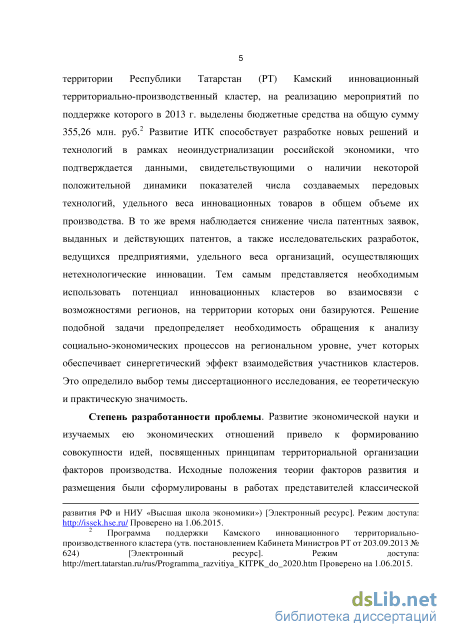 5

территории Республики Татарстан (РТ) Камский инновационный территориально-производственный кластер, на реализацию мероприятий по поддержке которого в 2013 г. выделены бюджетные средства на общую сумму 355,26 млн. руб.$^2$ Развитие ИТК способствует разработке новых решений и технологий в рамках неоиндустриализации российской экономики, что подтверждается данными, свидетельствующими о наличии некоторой положительной динамики показателей числа создаваемых передовых технологий, удельного веса инновационных товаров в общем объеме их производства. В то же время наблюдается снижение числа патентных заявок, выданных и действующих патентов, а также исследовательских разработок, ведущихся предприятиями, удельного веса организаций, осуществляющих нетехнологические инновации. Тем самым представляется необходимым использовать потенциал инновационных кластеров во взаимосвязи с возможностями регионов, на территории которых они базируются. Решение подобной задачи предопределяет необходимость обращения к анализу социально-экономических процессов на региональном уровне, учет которых обеспечивает синергетический эффект взаимодействия участников кластеров. Это определило выбор темы диссертационного исследования, ее теоретическую и практическую значимость.

Степень разработанности проблемы. Развитие экономической науки и изучаемых ею экономических отношений привело к формированию совокупности идей, посвященных принципам территориальной организации факторов производства. Исходные положения теории факторов развития и размещения были сформулированы в работах представителей классической

развития РФ и НИУ «Высшая школа экономики») [Электронный ресурс]. Режим доступа: http://issek.hse.ru/ Проверено на 1.06.2015.

$^2$ Программа поддержки Камского инновационного территориально-производственного кластера (утв. постановлением Кабинета Министров РТ от 203.09.2013 № 624) [Электронный ресурс]. Режим доступа: http://mert.tatarstan.ru/rus/Programma_razvitiya_KITPK_do_2020.htm Проверено на 1.06.2015.

dsLib.net
библиотека диссертаций